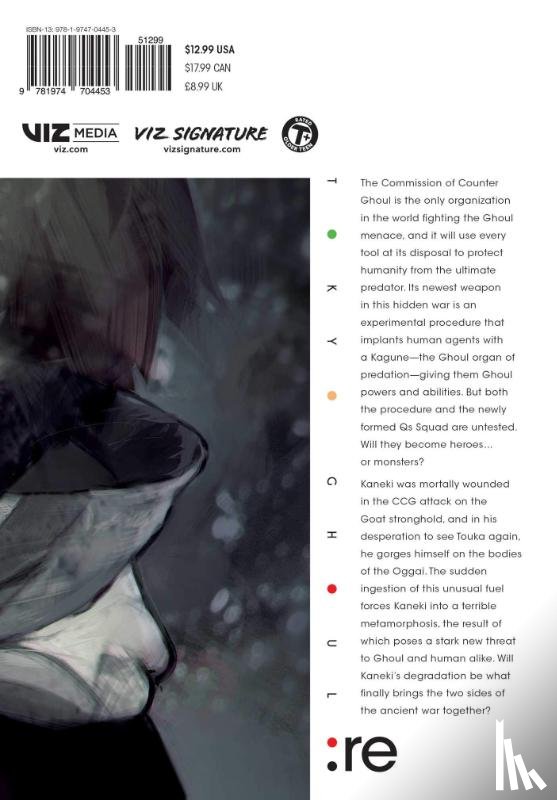 ISBN-13: 978-1-9747-0445-3

51299

9 781974 704453

$12.99 USA
$17.99 CAN
£8.99 UK

VIZ MEDIA
viz.com

VIZ SIGNATURE
vizsignature.com

RATED T+ OLDER TEEN

T
K
Y
G
H
U
L

The Commission of Counter Ghoul is the only organization in the world fighting the Ghoul menace, and it will use every tool at its disposal to protect humanity from the ultimate predator. Its newest weapon in this hidden war is an experimental procedure that implants human agents with a Kagune—the Ghoul organ of predation—giving them Ghoul powers and abilities. But both the procedure and the newly formed Qs Squad are untested. Will they become heroes... or monsters?

Kaneki was mortally wounded in the CCG attack on the Goat stronghold, and in his desperation to see Touka again, he gorges himself on the bodies of the Oggai. The sudden ingestion of this unusual fuel forces Kaneki into a terrible metamorphosis, the result of which poses a stark new threat to Ghoul and human alike. Will Kaneki's degradation be what finally brings the two sides of the ancient war together?

:re